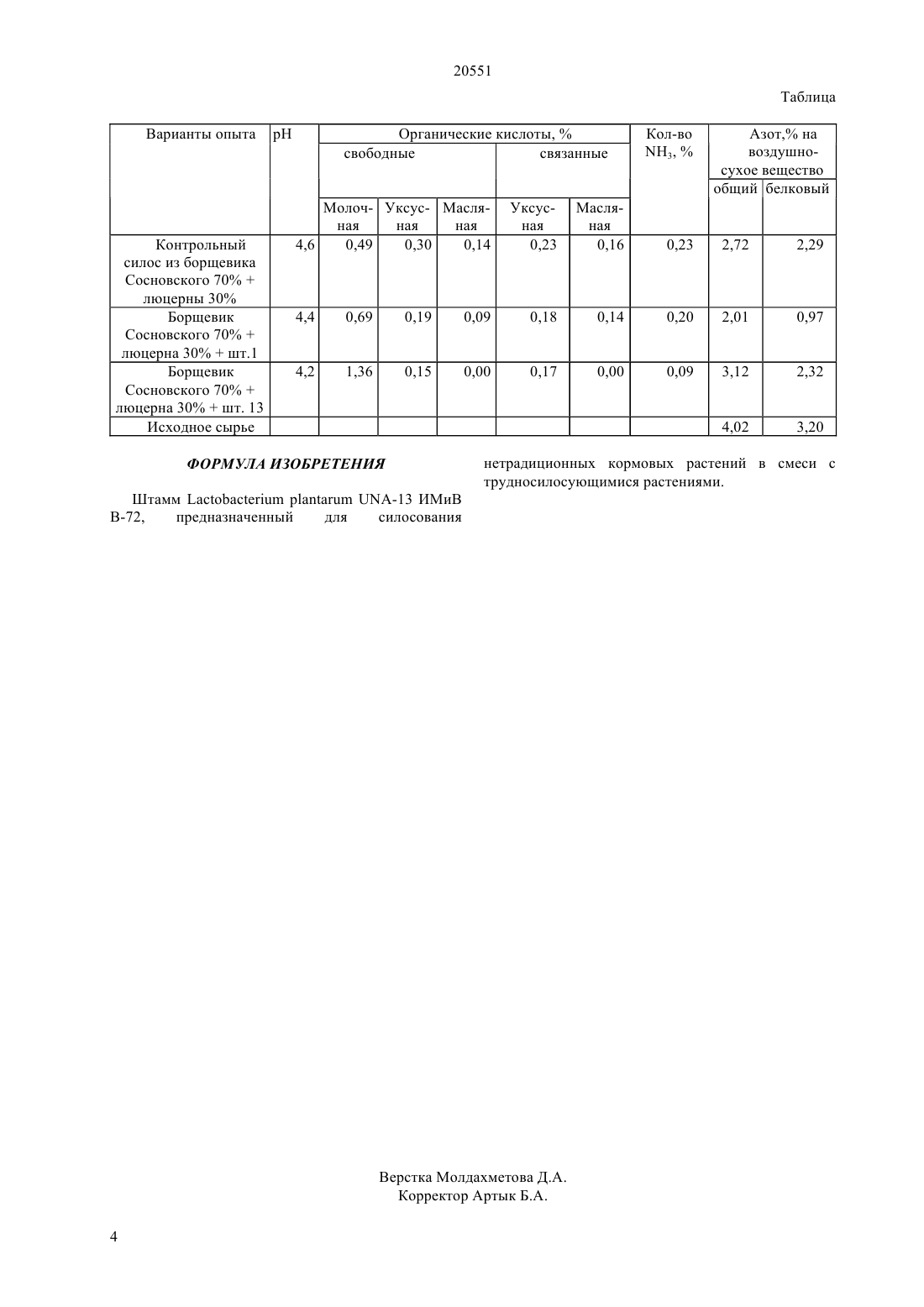 20551

Таблица

| Варианты опыта | pH | Органические кислоты, % свободные Молочная | Органические кислоты, % свободные Уксусная | Органические кислоты, % свободные Масляная | Органические кислоты, % связанные Уксусная | Органические кислоты, % связанные Масляная | Кол-во $NH_3$, % | Азот,% на воздушно-сухое вещество общий | Азот,% на воздушно-сухое вещество белковый |
|---|---|---|---|---|---|---|---|---|---|
| Контрольный силос из борщевика Сосновского 70% + люцерны 30% | 4,6 | 0,49 | 0,30 | 0,14 | 0,23 | 0,16 | 0,23 | 2,72 | 2,29 |
| Борщевик Сосновского 70% + люцерна 30% + шт.1 | 4,4 | 0,69 | 0,19 | 0,09 | 0,18 | 0,14 | 0,20 | 2,01 | 0,97 |
| Борщевик Сосновского 70% + люцерна 30% + шт. 13 | 4,2 | 1,36 | 0,15 | 0,00 | 0,17 | 0,00 | 0,09 | 3,12 | 2,32 |
| Исходное сырье | | | | | | | | 4,02 | 3,20 |

ФОРМУЛА ИЗОБРЕТЕНИЯ

Штамм Lactobacterium plantarum UNA-13 ИМиВ В-72, предназначенный для силосования нетрадиционных кормовых растений в смеси с трудносилосующимися растениями.

Верстка Молдахметова Д.А.
Корректор Артык Б.А.

4